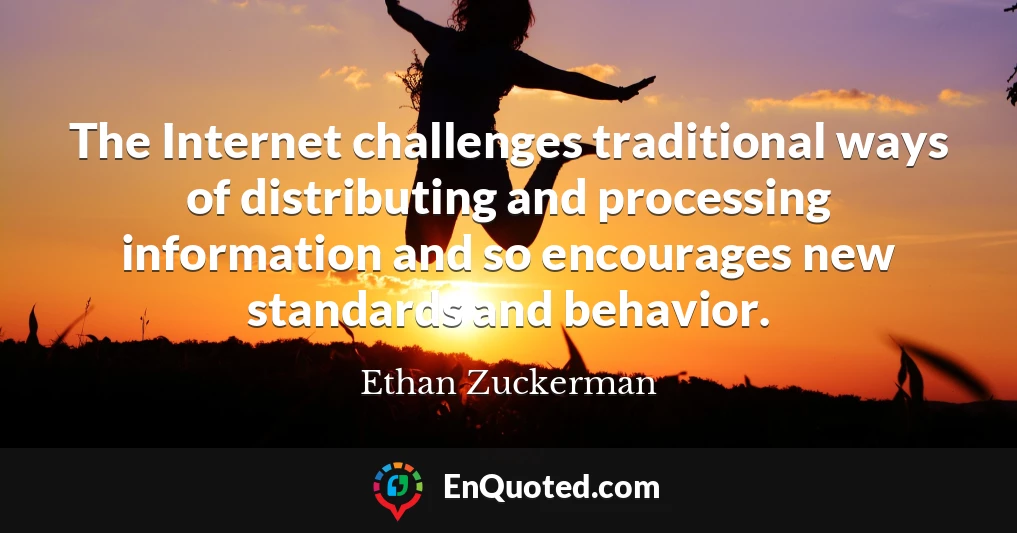 The Internet challenges traditional ways of distributing and processing information and so encourages new standards and behavior.

Ethan Zuckerman

EnQuoted.com